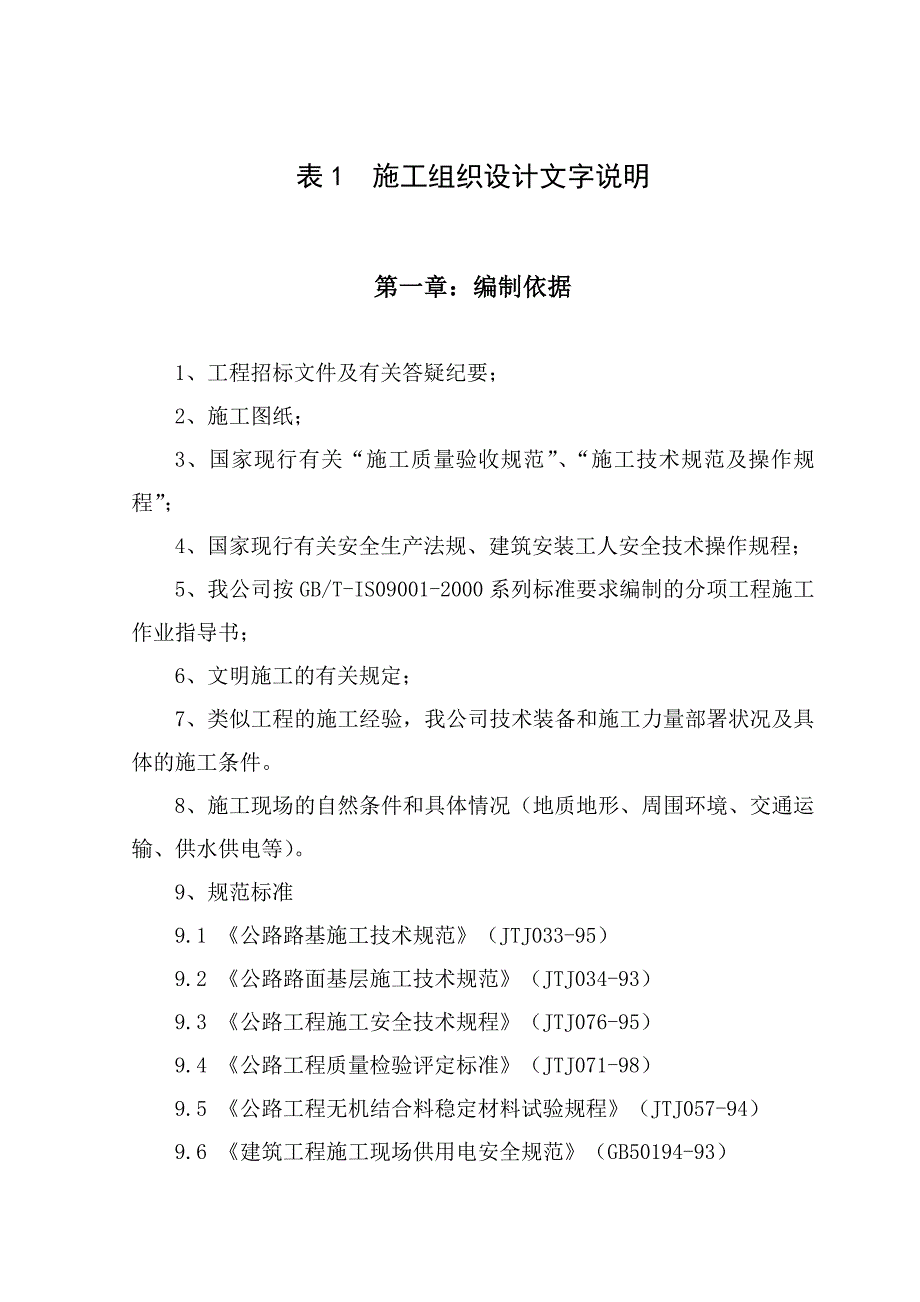 表 1　施工组织设计文字说明

第一章：编制依据

1、工程招标文件及有关答疑纪要；

2、施工图纸；

3、国家现行有关“施工质量验收规范”、“施工技术规范及操作规程”；

4、国家现行有关安全生产法规、建筑安装工人安全技术操作规程；

5、我公司按 GB/T-IS09001-2000 系列标准要求编制的分项工程施工作业指导书；

6、文明施工的有关规定；

7、类似工程的施工经验，我公司技术装备和施工力量部署状况及具体的施工条件。

8、施工现场的自然条件和具体情况（地质地形、周围环境、交通运输、供水供电等）。

9、规范标准

9.1 《公路路基施工技术规范》（JTJ033-95）

9.2 《公路路面基层施工技术规范》（JTJ034-93）

9.3 《公路工程施工安全技术规程》（JTJ076-95）

9.4 《公路工程质量检验评定标准》（JTJ071-98）

9.5 《公路工程无机结合料稳定材料试验规程》（JTJ057-94）

9.6 《建筑工程施工现场供用电安全规范》（GB50194-93）